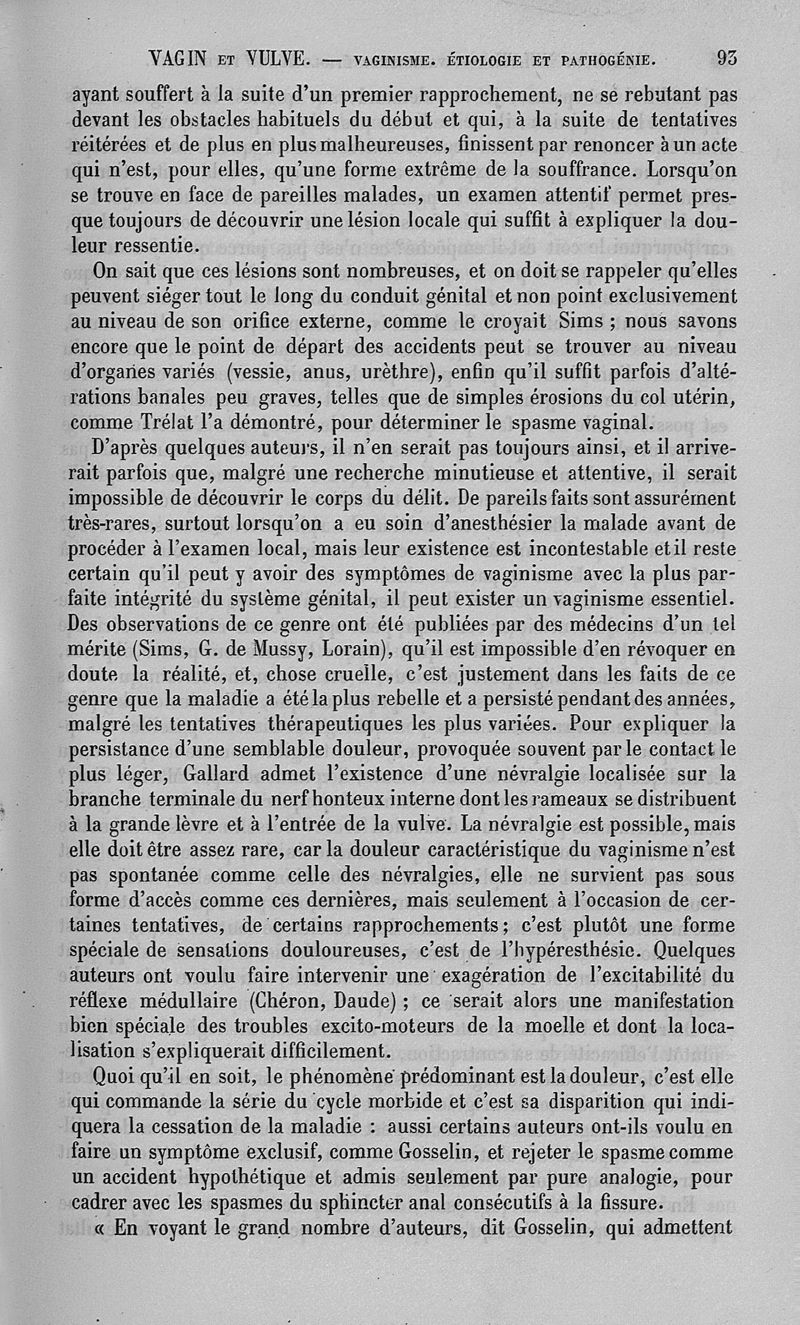 VAGIN ET VULVE. — VAGINISME. ÉTIOLOGIE ET PATHOGÉNIE. 93

ayant souffert à la suite d'un premier rapprochement, ne se rebutant pas devant les obstacles habituels du début et qui, à la suite de tentatives réitérées et de plus en plus malheureuses, finissent par renoncer à un acte qui n'est, pour elles, qu'une forme extrême de la souffrance. Lorsqu'on se trouve en face de pareilles malades, un examen attentif permet presque toujours de découvrir une lésion locale qui suffit à expliquer la douleur ressentie.

On sait que ces lésions sont nombreuses, et on doit se rappeler qu'elles peuvent siéger tout le long du conduit génital et non point exclusivement au niveau de son orifice externe, comme le croyait Sims ; nous savons encore que le point de départ des accidents peut se trouver au niveau d'organes variés (vessie, anus, urèthre), enfin qu'il suffit parfois d'altérations banales peu graves, telles que de simples érosions du col utérin, comme Trélat l'a démontré, pour déterminer le spasme vaginal.

D'après quelques auteurs, il n'en serait pas toujours ainsi, et il arriverait parfois que, malgré une recherche minutieuse et attentive, il serait impossible de découvrir le corps du délit. De pareils faits sont assurément très-rares, surtout lorsqu'on a eu soin d'anesthésier la malade avant de procéder à l'examen local, mais leur existence est incontestable et il reste certain qu'il peut y avoir des symptômes de vaginisme avec la plus parfaite intégrité du système génital, il peut exister un vaginisme essentiel. Des observations de ce genre ont été publiées par des médecins d'un tel mérite (Sims, G. de Mussy, Lorain), qu'il est impossible d'en révoquer en doute la réalité, et, chose cruelle, c'est justement dans les faits de ce genre que la maladie a été la plus rebelle et a persisté pendant des années, malgré les tentatives thérapeutiques les plus variées. Pour expliquer la persistance d'une semblable douleur, provoquée souvent par le contact le plus léger, Gallard admet l'existence d'une névralgie localisée sur la branche terminale du nerf honteux interne dont les rameaux se distribuent à la grande lèvre et à l'entrée de la vulve. La névralgie est possible, mais elle doit être assez rare, car la douleur caractéristique du vaginisme n'est pas spontanée comme celle des névralgies, elle ne survient pas sous forme d'accès comme ces dernières, mais seulement à l'occasion de certaines tentatives, de certains rapprochements ; c'est plutôt une forme spéciale de sensations douloureuses, c'est de l'hypéresthésie. Quelques auteurs ont voulu faire intervenir une exagération de l'excitabilité du réflexe médullaire (Chéron, Daude) ; ce serait alors une manifestation bien spéciale des troubles excito-moteurs de la moelle et dont la localisation s'expliquerait difficilement.

Quoi qu'il en soit, le phénomène prédominant est la douleur, c'est elle qui commande la série du cycle morbide et c'est sa disparition qui indiquera la cessation de la maladie : aussi certains auteurs ont-ils voulu en faire un symptôme exclusif, comme Gosselin, et rejeter le spasme comme un accident hypothétique et admis seulement par pure analogie, pour cadrer avec les spasmes du sphincter anal consécutifs à la fissure.

« En voyant le grand nombre d'auteurs, dit Gosselin, qui admettent